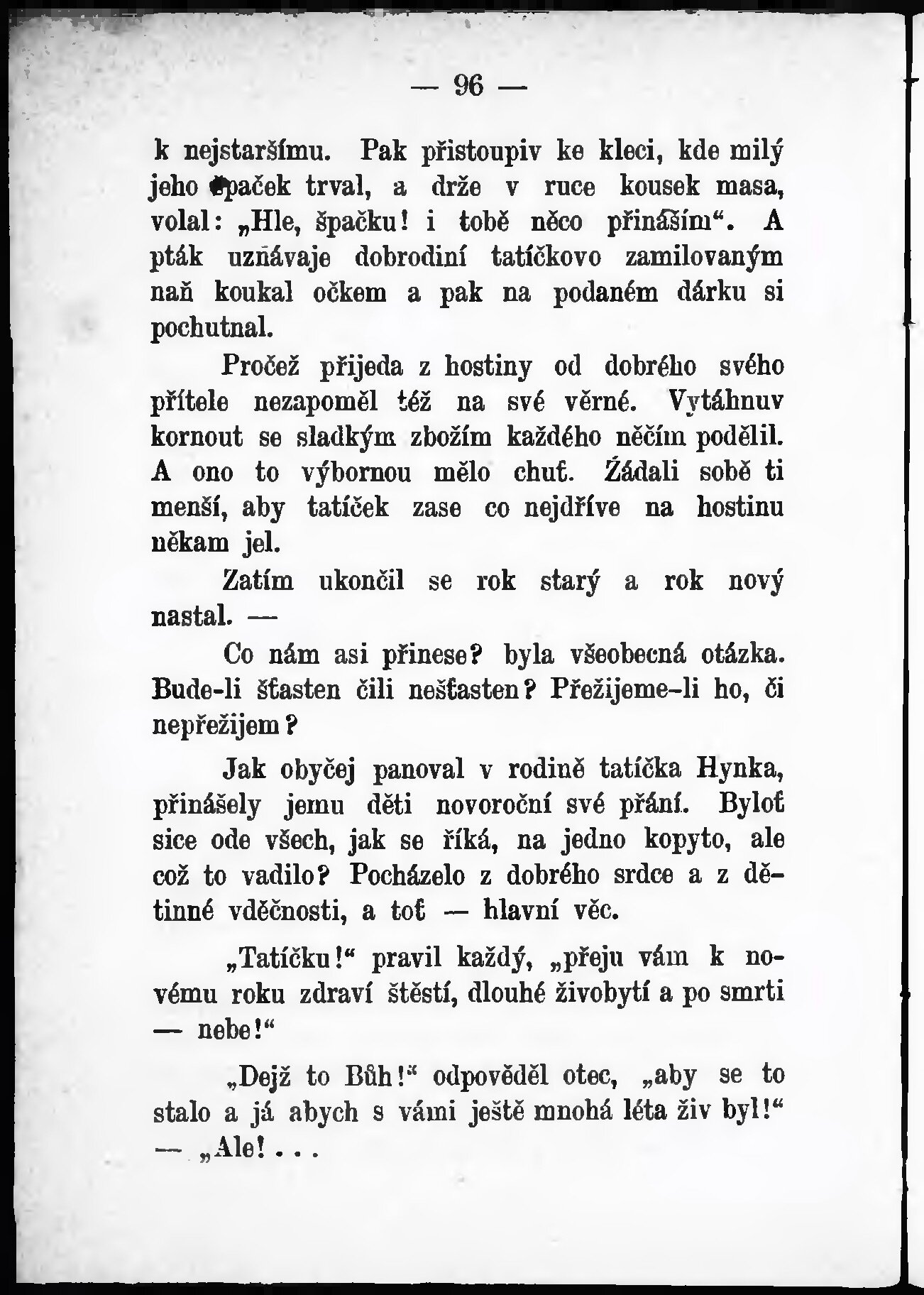 — 96 —

k nejstaršímu. Pak přistoupiv ke kleci, kde milý jeho špaček trval, a drže v ruce kousek masa, volal: „Hle, špačku! i tobě něco přináším“. A pták uznávaje dobrodiní tatíčkovo zamilovaným naň koukal očkem a pak na podaném dárku si pochutnal.

Pročež přijeda z hostiny od dobrého svého přítele nezapoměl též na své věrné. Vytáhnuv kornout se sladkým zbožím každého něčím podělil. A ono to výbornou mělo chuť. Žádali sobě ti menší, aby tatíček zase co nejdříve na hostinu někam jel.

Zatím ukončil se rok starý a rok nový nastal. —

Co nám asi přinese? byla všeobecná otázka. Bude-li šťasten čili nešťasten? Přežijeme-li ho, či nepřežijem?

Jak obyčej panoval v rodině tatíčka Hynka, přinášely jemu děti novoroční své přání. Byloť sice ode všech, jak se říká, na jedno kopyto, ale což to vadilo? Pocházelo z dobrého srdce a z dětinné vděčnosti, a toť — hlavní věc.

„Tatíčku!“ pravil každý, „přeju vám k novému roku zdraví štěstí, dlouhé živobytí a po smrti — nebe!“

„Dejž to Bůh!“ odpověděl otec, „aby se to stalo a já abych s vámi ještě mnohá léta živ byl!“ — „Ale! . . .